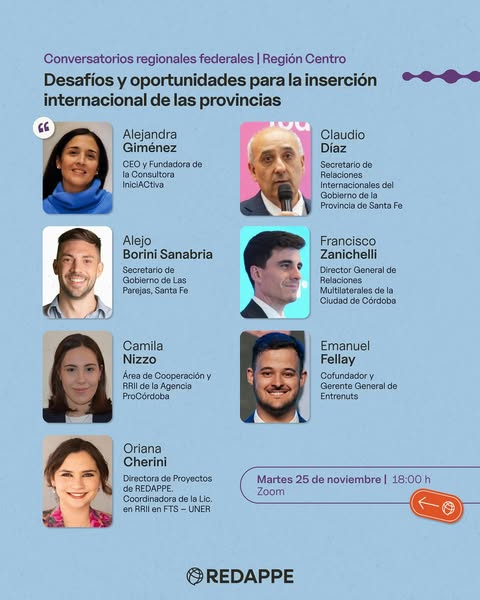 Conversatorios regionales federales | Región Centro

Desafíos y oportunidades para la inserción internacional de las provincias

Alejandra
Giménez
CEO y Fundadora de la Consultora IniciACtiva

Alejo
Borini Sanabria
Secretario de Gobierno de Las Parejas, Santa Fe

Camila
Nizzo
Área de Cooperación y RRII de la Agencia ProCórdoba

Oriana
Cherini
Directora de Proyectos de REDAPPE. Coordinadora de la Lic. en RRII en FTS – UNER

Claudio
Díaz
Secretario de Relaciones Internacionales del Gobierno de la Provincia de Santa Fe

Francisco
Zanichelli
Director General de Relaciones Multilaterales de la Ciudad de Córdoba

Emanuel
Fellay
Cofundador y Gerente General de Entrenuts

Martes 25 de noviembre | 18:00 h
Zoom

REDAPPE